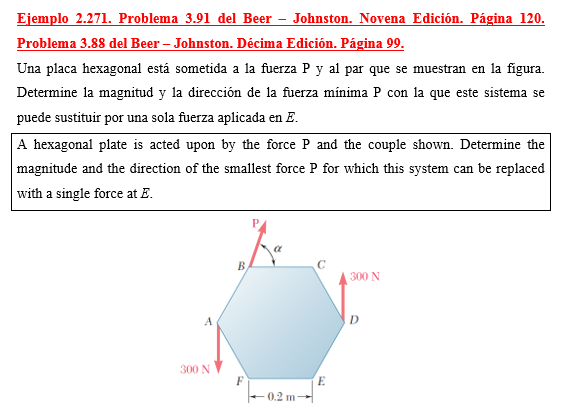 Ejemplo 2.271. Problema 3.91 del Beer – Johnston. Novena Edición. Página 120. Problema 3.88 del Beer – Johnston. Décima Edición. Página 99.

Una placa hexagonal está sometida a la fuerza P y al par que se muestran en la figura. Determine la magnitud y la dirección de la fuerza mínima P con la que este sistema se puede sustituir por una sola fuerza aplicada en $E$.

A hexagonal plate is acted upon by the force P and the couple shown. Determine the magnitude and the direction of the smallest force P for which this system can be replaced with a single force at $E$.

P
$\alpha$
B
C
300 N
A
D
300 N
F
E
0.2 m